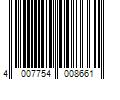 4 007754 008661